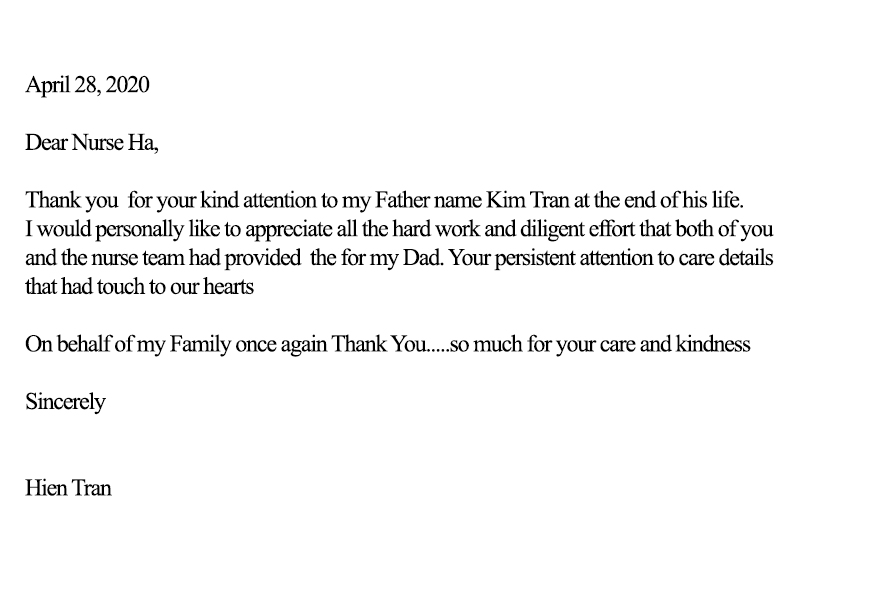 April 28, 2020

Dear Nurse Ha,

Thank you  for your kind attention to my Father name Kim Tran at the end of his life. I would personally like to appreciate all the hard work and diligent effort that both of you and the nurse team had provided  the for my Dad. Your persistent attention to care details that had touch to our hearts

On behalf of my Family once again Thank You.....so much for your care and kindness

Sincerely

Hien Tran